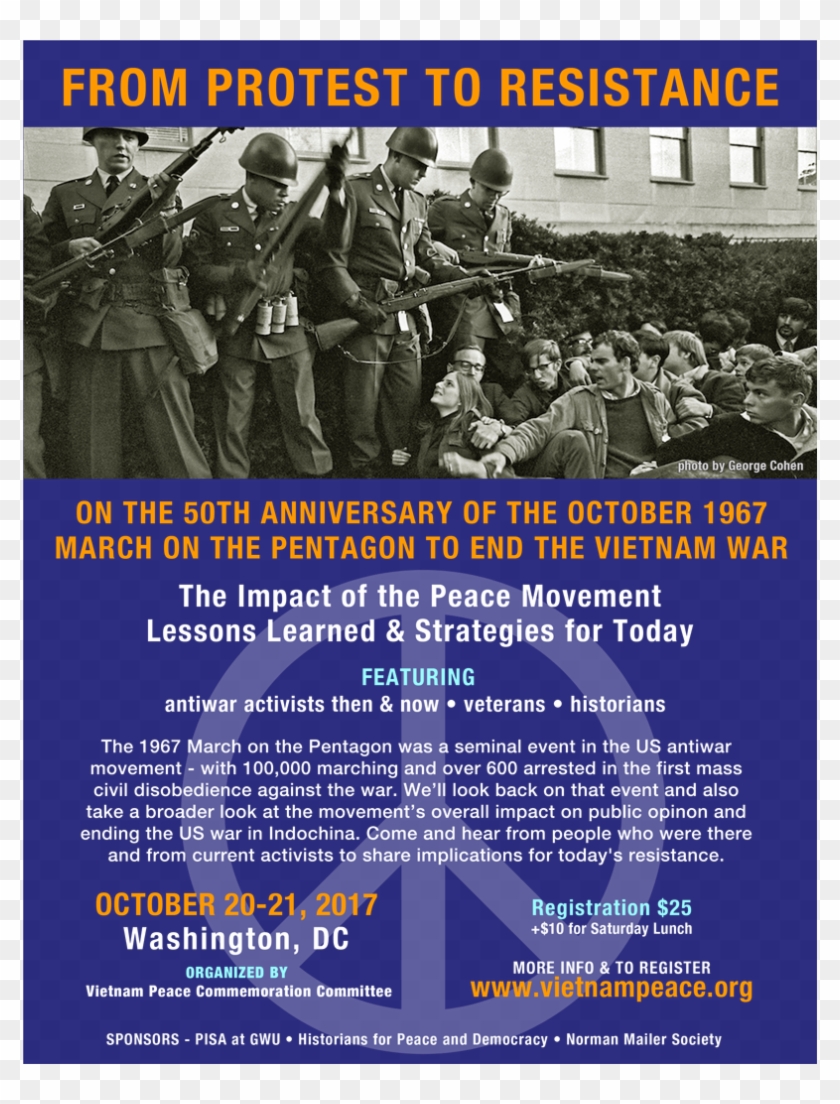 FROM PROTEST TO RESISTANCE

photo by George Cohen

ON THE 50TH ANNIVERSARY OF THE OCTOBER 1967 MARCH ON THE PENTAGON TO END THE VIETNAM WAR

The Impact of the Peace Movement
Lessons Learned & Strategies for Today

FEATURING
antiwar activists then & now • veterans • historians

The 1967 March on the Pentagon was a seminal event in the US antiwar movement - with 100,000 marching and over 600 arrested in the first mass civil disobedience against the war. We'll look back on that event and also take a broader look at the movement's overall impact on public opinon and ending the US war in Indochina. Come and hear from people who were there and from current activists to share implications for today's resistance.

OCTOBER 20-21, 2017
Washington, DC
ORGANIZED BY
Vietnam Peace Commemoration Committee

Registration $25
+$10 for Saturday Lunch

MORE INFO & TO REGISTER
www.vietnampeace.org

SPONSORS - PISA at GWU • Historians for Peace and Democracy • Norman Mailer Society